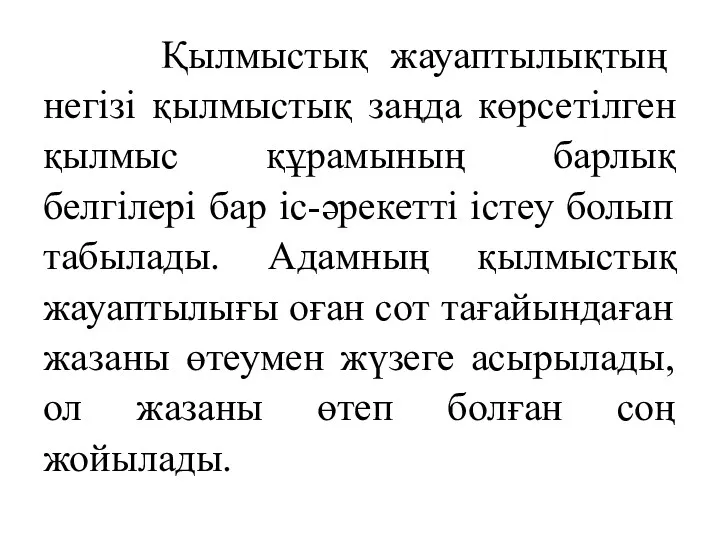 Қылмыстық жауаптылықтың негізі қылмыстық заңда көрсетілген қылмыс құрамының барлық белгілері бар іс-әрекетті істеу болып табылады. Адамның қылмыстық жауаптылығы оған сот тағайындаған жазаны өтеумен жүзеге асырылады, ол жазаны өтеп болған соң жойылады.